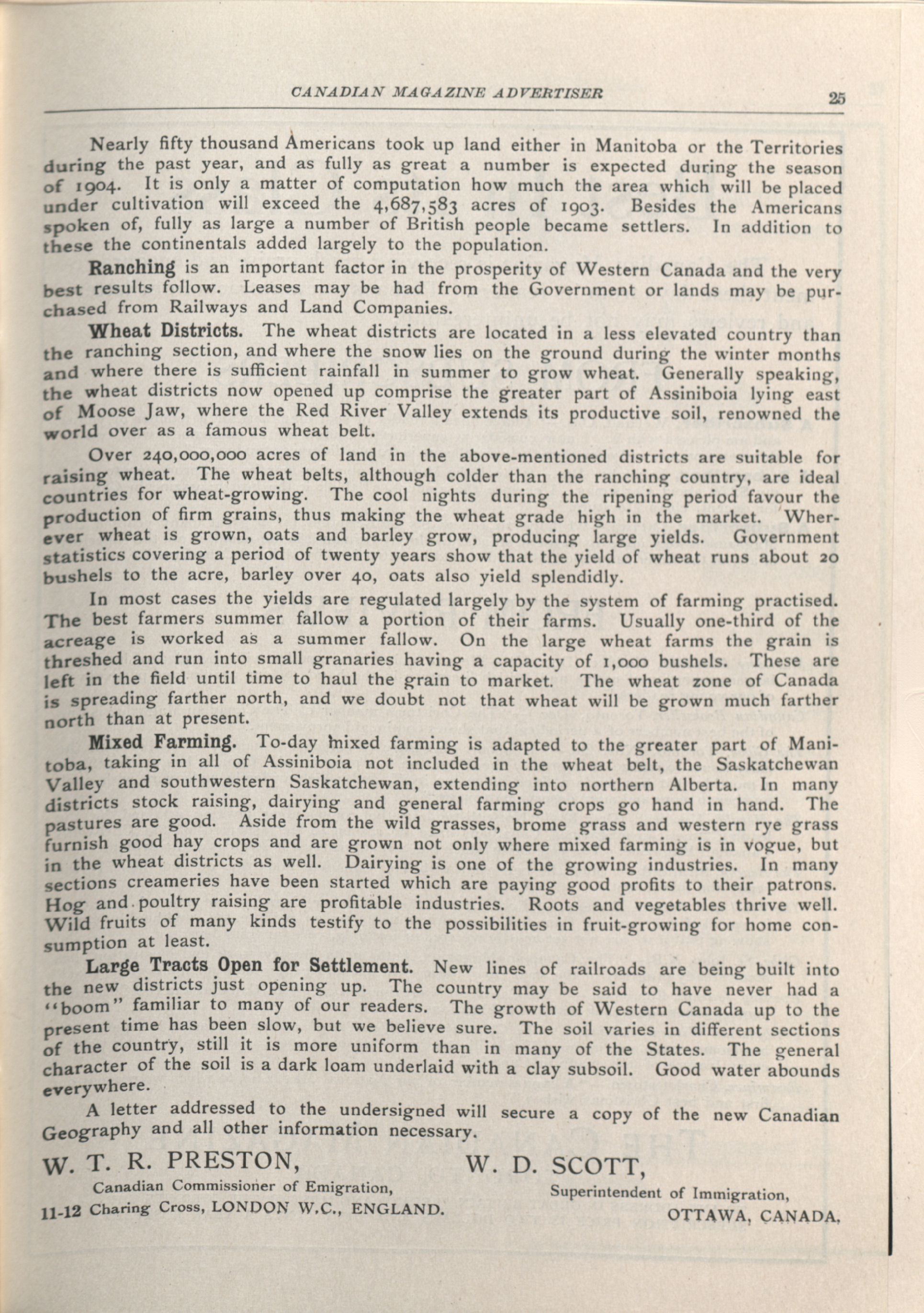 CANADIAN MAGAZINE ADVERTISER 25

Nearly fifty thousand Americans took up land either in Manitoba or the Territories during the past year, and as fully as great a number is expected during the season of 1904. It is only a matter of computation how much the area which will be placed under cultivation will exceed the 4,687,583 acres of 1903. Besides the Americans spoken of, fully as large a number of British people became settlers. In addition to these the continentals added largely to the population.

Ranching is an important factor in the prosperity of Western Canada and the very best results follow. Leases may be had from the Government or lands may be purchased from Railways and Land Companies.

Wheat Districts. The wheat districts are located in a less elevated country than the ranching section, and where the snow lies on the ground during the winter months and where there is sufficient rainfall in summer to grow wheat. Generally speaking, the wheat districts now opened up comprise the greater part of Assiniboia lying east of Moose Jaw, where the Red River Valley extends its productive soil, renowned the world over as a famous wheat belt.

Over 240,000,000 acres of land in the above-mentioned districts are suitable for raising wheat. The wheat belts, although colder than the ranching country, are ideal countries for wheat-growing. The cool nights during the ripening period favour the production of firm grains, thus making the wheat grade high in the market. Wherever wheat is grown, oats and barley grow, producing large yields. Government statistics covering a period of twenty years show that the yield of wheat runs about 20 bushels to the acre, barley over 40, oats also yield splendidly.

In most cases the yields are regulated largely by the system of farming practised. The best farmers summer fallow a portion of their farms. Usually one-third of the acreage is worked as a summer fallow. On the large wheat farms the grain is threshed and run into small granaries having a capacity of 1,000 bushels. These are left in the field until time to haul the grain to market. The wheat zone of Canada is spreading farther north, and we doubt not that wheat will be grown much farther north than at present.

Mixed Farming. To-day mixed farming is adapted to the greater part of Manitoba, taking in all of Assiniboia not included in the wheat belt, the Saskatchewan Valley and southwestern Saskatchewan, extending into northern Alberta. In many districts stock raising, dairying and general farming crops go hand in hand. The pastures are good. Aside from the wild grasses, brome grass and western rye grass furnish good hay crops and are grown not only where mixed farming is in vogue, but in the wheat districts as well. Dairying is one of the growing industries. In many sections creameries have been started which are paying good profits to their patrons. Hog and poultry raising are profitable industries. Roots and vegetables thrive well. Wild fruits of many kinds testify to the possibilities in fruit-growing for home consumption at least.

Large Tracts Open for Settlement. New lines of railroads are being built into the new districts just opening up. The country may be said to have never had a "boom" familiar to many of our readers. The growth of Western Canada up to the present time has been slow, but we believe sure. The soil varies in different sections of the country, still it is more uniform than in many of the States. The general character of the soil is a dark loam underlaid with a clay subsoil. Good water abounds everywhere.

A letter addressed to the undersigned will secure a copy of the new Canadian Geography and all other information necessary.

W. T. R. PRESTON,
Canadian Commissioner of Emigration,
11-12 Charing Cross, LONDON W.C., ENGLAND.

W. D. SCOTT,
Superintendent of Immigration,
OTTAWA, CANADA.